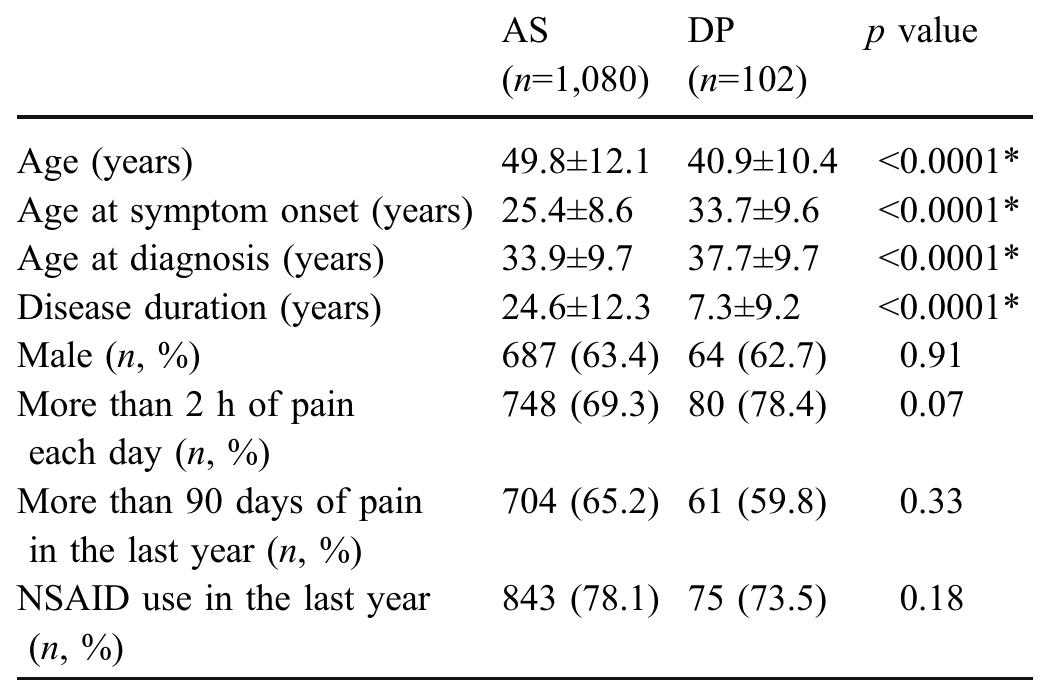 |  | AS ($n$=1,080) | DP ($n$=102) | $p$ value |
|---|---|---|---|
| Age (years) | 49.8±12.1 | 40.9±10.4 | <0.0001* |
| Age at symptom onset (years) | 25.4±8.6 | 33.7±9.6 | <0.0001* |
| Age at diagnosis (years) | 33.9±9.7 | 37.7±9.7 | <0.0001* |
| Disease duration (years) | 24.6±12.3 | 7.3±9.2 | <0.0001* |
| Male ($n$, %) | 687 (63.4) | 64 (62.7) | 0.91 |
| More than 2 h of pain each day ($n$, %) | 748 (69.3) | 80 (78.4) | 0.07 |
| More than 90 days of pain in the last year ($n$, %) | 704 (65.2) | 61 (59.8) | 0.33 |
| NSAID use in the last year ($n$, %) | 843 (78.1) | 75 (73.5) | 0.18 |